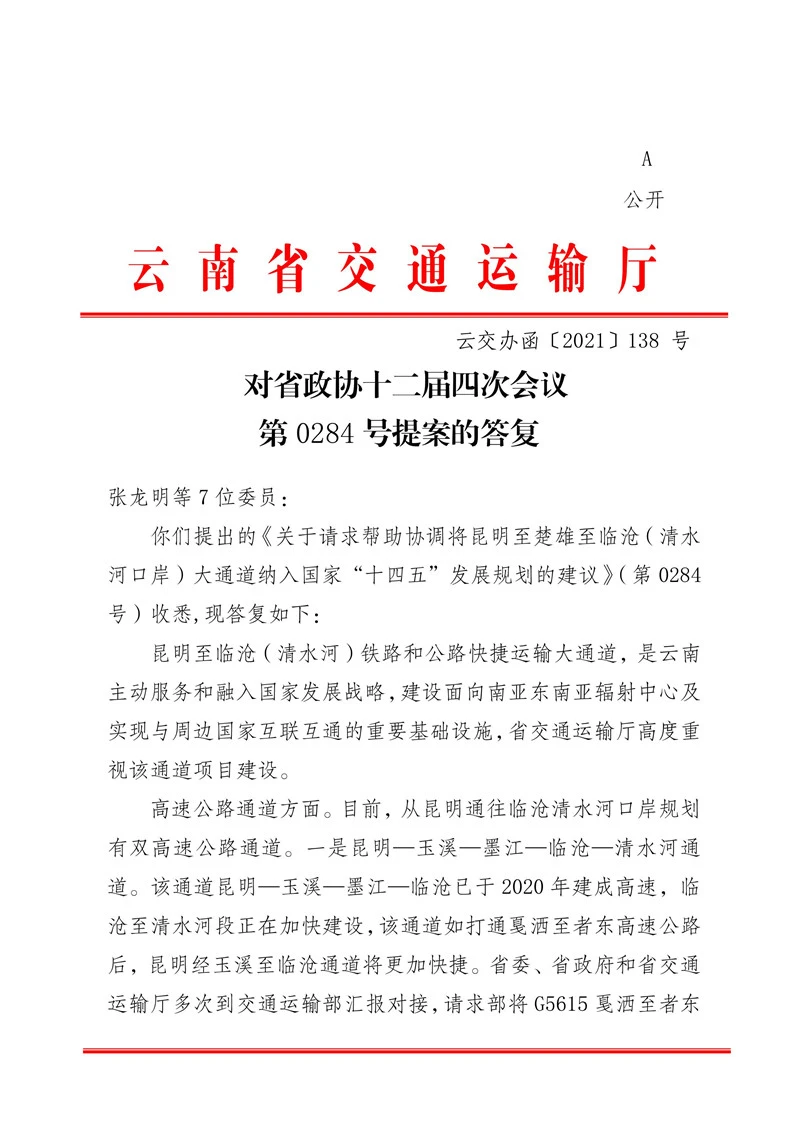 A
公开

云南省交通运输厅

云交办函〔2021〕138 号

对省政协十二届四次会议
第 0284 号提案的答复

张龙明等 7 位委员：

你们提出的《关于请求帮助协调将昆明至楚雄至临沧（清水河口岸）大通道纳入国家“十四五”发展规划的建议》（第 0284 号）收悉，现答复如下：

昆明至临沧（清水河）铁路和公路快捷运输大通道，是云南主动服务和融入国家发展战略，建设面向南亚东南亚辐射中心及实现与周边国家互联互通的重要基础设施，省交通运输厅高度重视该通道项目建设。

高速公路通道方面。目前，从昆明通往临沧清水河口岸规划有双高速公路通道。一是昆明—玉溪—墨江—临沧—清水河通道。该通道昆明—玉溪—墨江—临沧已于 2020 年建成高速，临沧至清水河段正在加快建设，该通道如打通戛洒至者东高速公路后，昆明经玉溪至临沧通道将更加快捷。省委、省政府和省交通运输厅多次到交通运输部汇报对接，请求部将 G5615 戛洒至者东